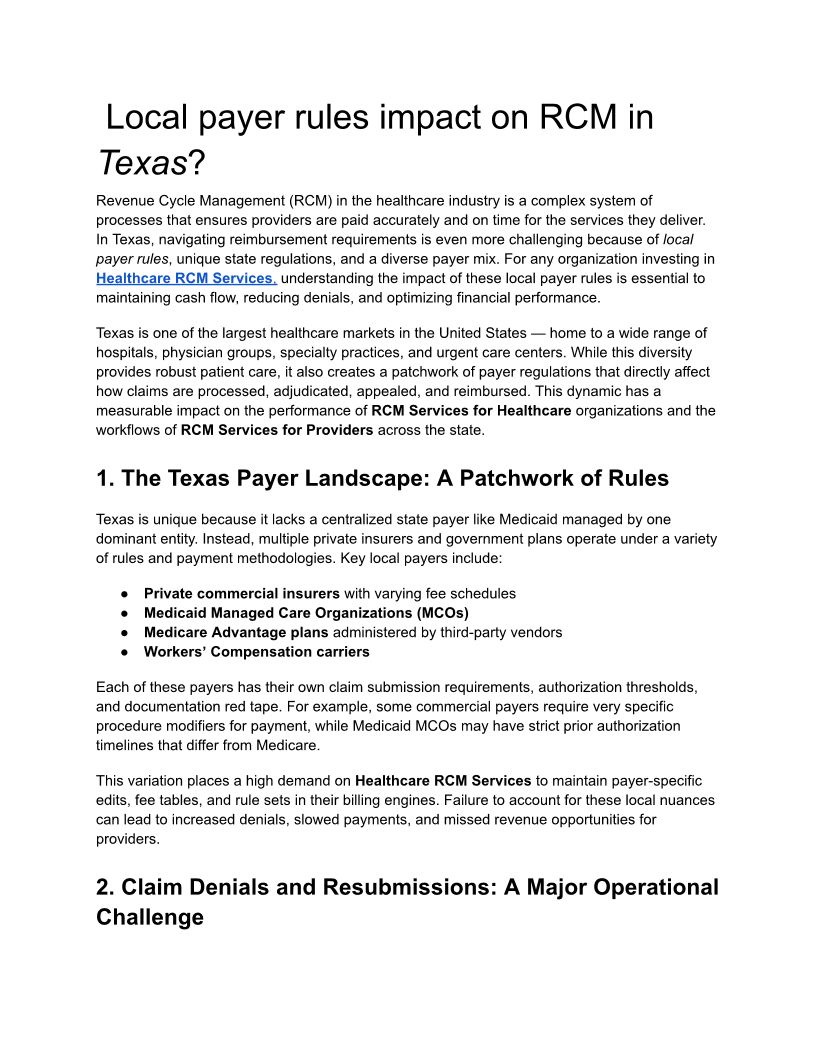 Local payer rules impact on RCM in Texas?

Revenue Cycle Management (RCM) in the healthcare industry is a complex system of processes that ensures providers are paid accurately and on time for the services they deliver. In Texas, navigating reimbursement requirements is even more challenging because of local payer rules, unique state regulations, and a diverse payer mix. For any organization investing in Healthcare RCM Services, understanding the impact of these local payer rules is essential to maintaining cash flow, reducing denials, and optimizing financial performance.

Texas is one of the largest healthcare markets in the United States — home to a wide range of hospitals, physician groups, specialty practices, and urgent care centers. While this diversity provides robust patient care, it also creates a patchwork of payer regulations that directly affect how claims are processed, adjudicated, appealed, and reimbursed. This dynamic has a measurable impact on the performance of RCM Services for Healthcare organizations and the workflows of RCM Services for Providers across the state.

1. The Texas Payer Landscape: A Patchwork of Rules

Texas is unique because it lacks a centralized state payer like Medicaid managed by one dominant entity. Instead, multiple private insurers and government plans operate under a variety of rules and payment methodologies. Key local payers include:

● Private commercial insurers with varying fee schedules
● Medicaid Managed Care Organizations (MCOs)
● Medicare Advantage plans administered by third-party vendors
● Workers' Compensation carriers

Each of these payers has their own claim submission requirements, authorization thresholds, and documentation red tape. For example, some commercial payers require very specific procedure modifiers for payment, while Medicaid MCOs may have strict prior authorization timelines that differ from Medicare.

This variation places a high demand on Healthcare RCM Services to maintain payer-specific edits, fee tables, and rule sets in their billing engines. Failure to account for these local nuances can lead to increased denials, slowed payments, and missed revenue opportunities for providers.

2. Claim Denials and Resubmissions: A Major Operational Challenge